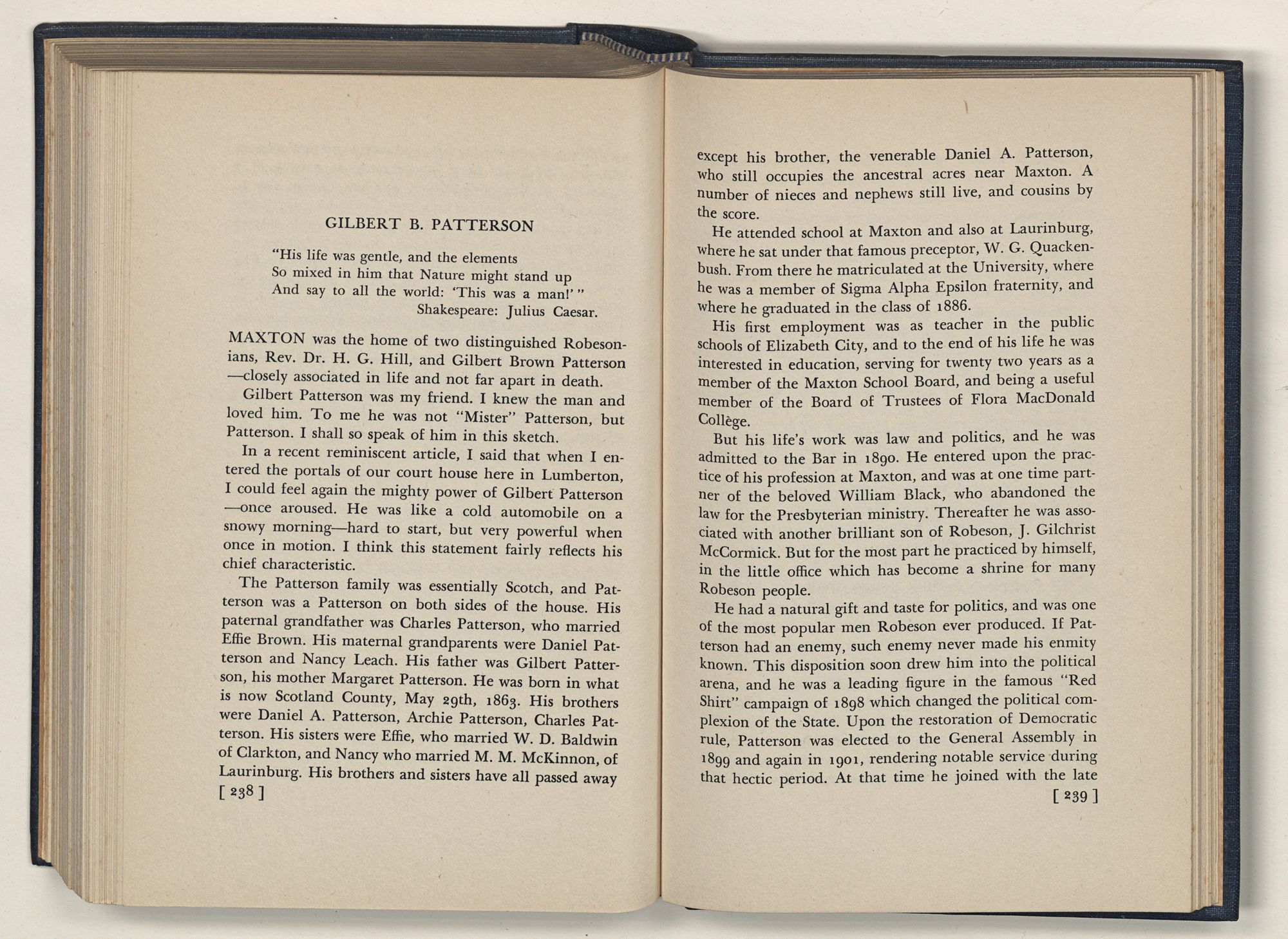 GILBERT B. PATTERSON

"His life was gentle, and the elements
So mixed in him that Nature might stand up
And say to all the world: 'This was a man!' "
Shakespeare: Julius Caesar.

MAXTON was the home of two distinguished Robesonians, Rev. Dr. H. G. Hill, and Gilbert Brown Patterson —closely associated in life and not far apart in death.

Gilbert Patterson was my friend. I knew the man and loved him. To me he was not "Mister" Patterson, but Patterson. I shall so speak of him in this sketch.

In a recent reminiscent article, I said that when I entered the portals of our court house here in Lumberton, I could feel again the mighty power of Gilbert Patterson —once aroused. He was like a cold automobile on a snowy morning—hard to start, but very powerful when once in motion. I think this statement fairly reflects his chief characteristic.

The Patterson family was essentially Scotch, and Patterson was a Patterson on both sides of the house. His paternal grandfather was Charles Patterson, who married Effie Brown. His maternal grandparents were Daniel Patterson and Nancy Leach. His father was Gilbert Patterson, his mother Margaret Patterson. He was born in what is now Scotland County, May 29th, 1863. His brothers were Daniel A. Patterson, Archie Patterson, Charles Patterson. His sisters were Effie, who married W. D. Baldwin of Clarkton, and Nancy who married M. M. McKinnon, of Laurinburg. His brothers and sisters have all passed away

[ 238 ]

except his brother, the venerable Daniel A. Patterson, who still occupies the ancestral acres near Maxton. A number of nieces and nephews still live, and cousins by the score.

He attended school at Maxton and also at Laurinburg, where he sat under that famous preceptor, W. G. Quackenbush. From there he matriculated at the University, where he was a member of Sigma Alpha Epsilon fraternity, and where he graduated in the class of 1886.

His first employment was as teacher in the public schools of Elizabeth City, and to the end of his life he was interested in education, serving for twenty two years as a member of the Maxton School Board, and being a useful member of the Board of Trustees of Flora MacDonald Collège.

But his life's work was law and politics, and he was admitted to the Bar in 1890. He entered upon the practice of his profession at Maxton, and was at one time partner of the beloved William Black, who abandoned the law for the Presbyterian ministry. Thereafter he was associated with another brilliant son of Robeson, J. Gilchrist McCormick. But for the most part he practiced by himself, in the little office which has become a shrine for many Robeson people.

He had a natural gift and taste for politics, and was one of the most popular men Robeson ever produced. If Patterson had an enemy, such enemy never made his enmity known. This disposition soon drew him into the political arena, and he was a leading figure in the famous "Red Shirt" campaign of 1898 which changed the political complexion of the State. Upon the restoration of Democratic rule, Patterson was elected to the General Assembly in 1899 and again in 1901, rendering notable service during that hectic period. At that time he joined with the late

[ 239 ]